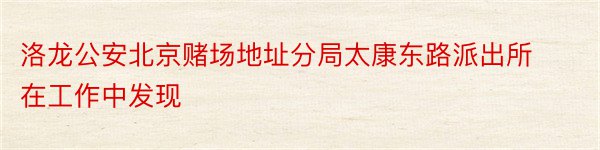 洛龙公安北京赌场地址分局太康东路派出所在工作中发现